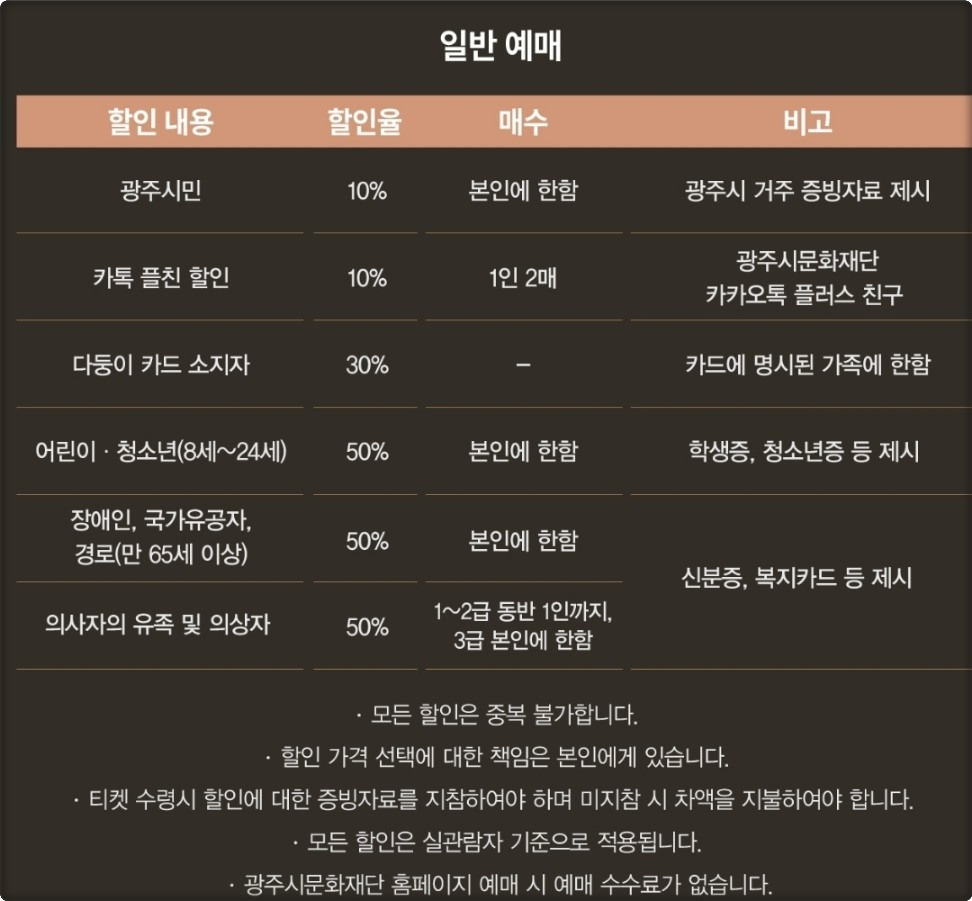 일반 예매

| 할인 내용 | 할인율 | 매수 | 비고 |
|---|---|---|---|
| 광주시민 | 10% | 본인에 한함 | 광주시 거주 증빙자료 제시 |
| 카톡 플친 할인 | 10% | 1인 2매 | 광주시문화재단 카카오톡 플러스 친구 |
| 다둥이 카드 소지자 | 30% | - | 카드에 명시된 가족에 한함 |
| 어린이 · 청소년(8세~24세) | 50% | 본인에 한함 | 학생증, 청소년증 등 제시 |
| 장애인, 국가유공자, 경로(만 65세 이상) | 50% | 본인에 한함 | 신분증, 복지카드 등 제시 |
| 의사자의 유족 및 의상자 | 50% | 1~2급 동반 1인까지, 3급 본인에 한함 | |

· 모든 할인은 중복 불가합니다.

· 할인 가격 선택에 대한 책임은 본인에게 있습니다.

· 티켓 수령시 할인에 대한 증빙자료를 지참하여야 하며 미지참 시 차액을 지불하여야 합니다.

· 모든 할인은 실관람자 기준으로 적용됩니다.

· 광주시문화재단 홈페이지 예매 시 예매 수수료가 없습니다.